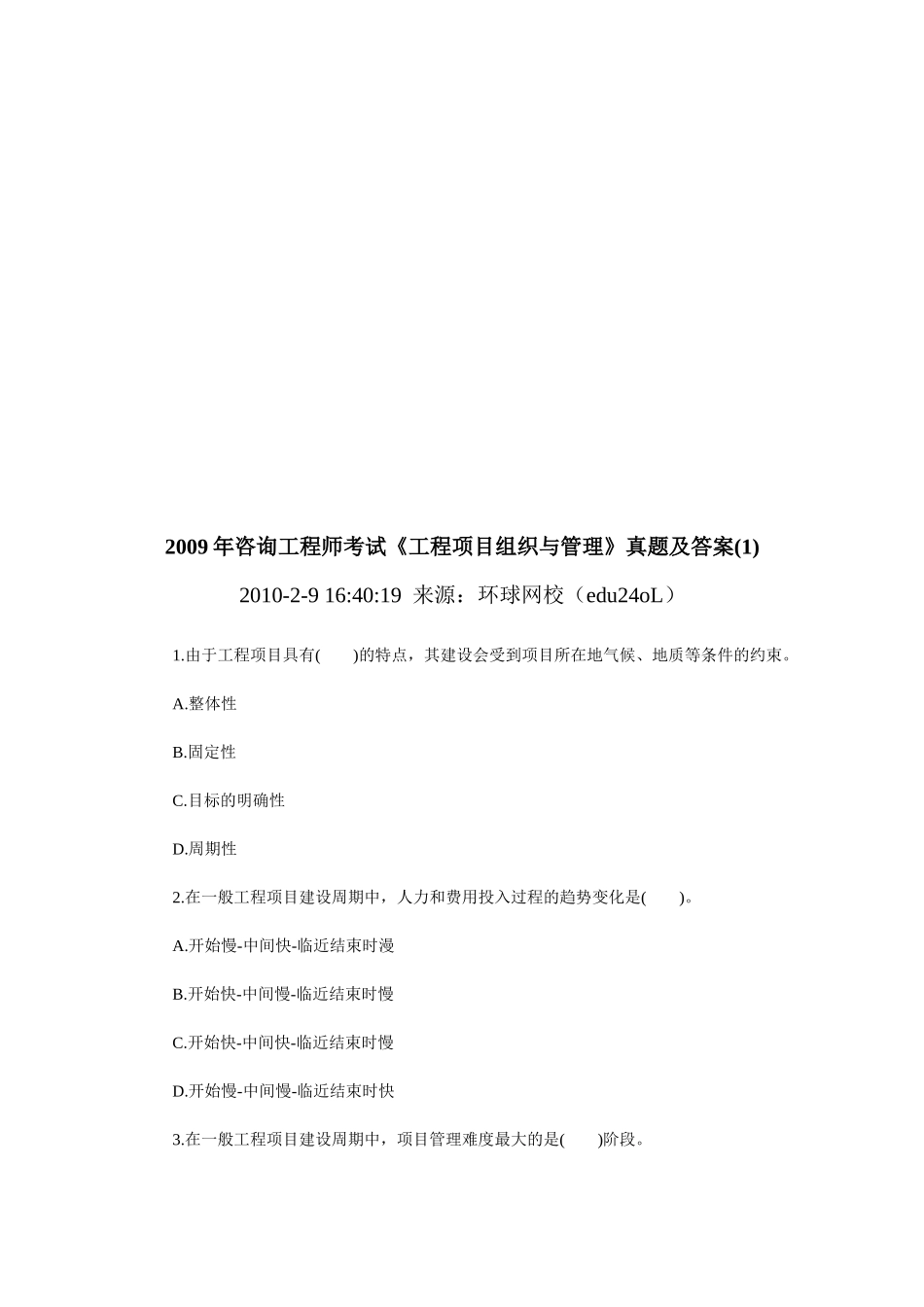 2009 年咨询工程师考试《工程项目组织与管理》真题及答案(1)

2010-2-9 16:40:19 来源：环球网校（edu24oL）

1.由于工程项目具有(　　)的特点，其建设会受到项目所在地气候、地质等条件的约束。

A.整体性

B.固定性

C.目标的明确性

D.周期性

2.在一般工程项目建设周期中，人力和费用投入过程的趋势变化是(　　)。

A.开始慢-中间快-临近结束时漫

B.开始快-中间慢-临近结束时慢

C.开始快-中间快-临近结束时慢

D.开始慢-中间慢-临近结束时快

3.在一般工程项目建设周期中，项目管理难度最大的是(　　)阶段。